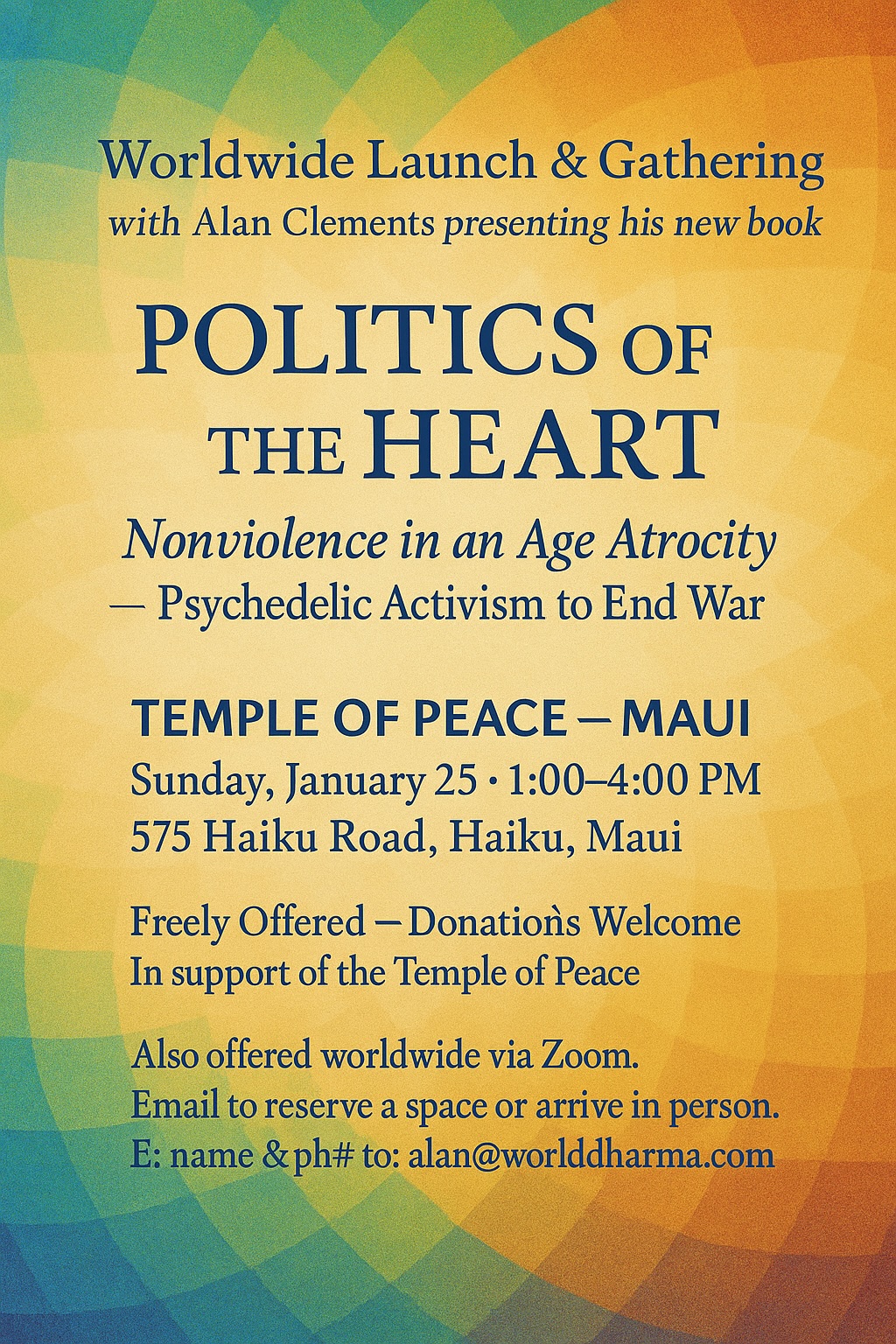 Worldwide Launch & Gathering
with Alan Clements presenting his new book

POLITICS OF THE HEART

Nonviolence in an Age Atrocity
— Psychedelic Activism to End War

TEMPLE OF PEACE — MAUI
Sunday, January 25 · 1:00–4:00 PM
575 Haiku Road, Haiku, Maui

Freely Offered — Donations Welcome
In support of the Temple of Peace

Also offered worldwide via Zoom.
Email to reserve a space or arrive in person.
E: name &ph# to: alan@worlddharma.com